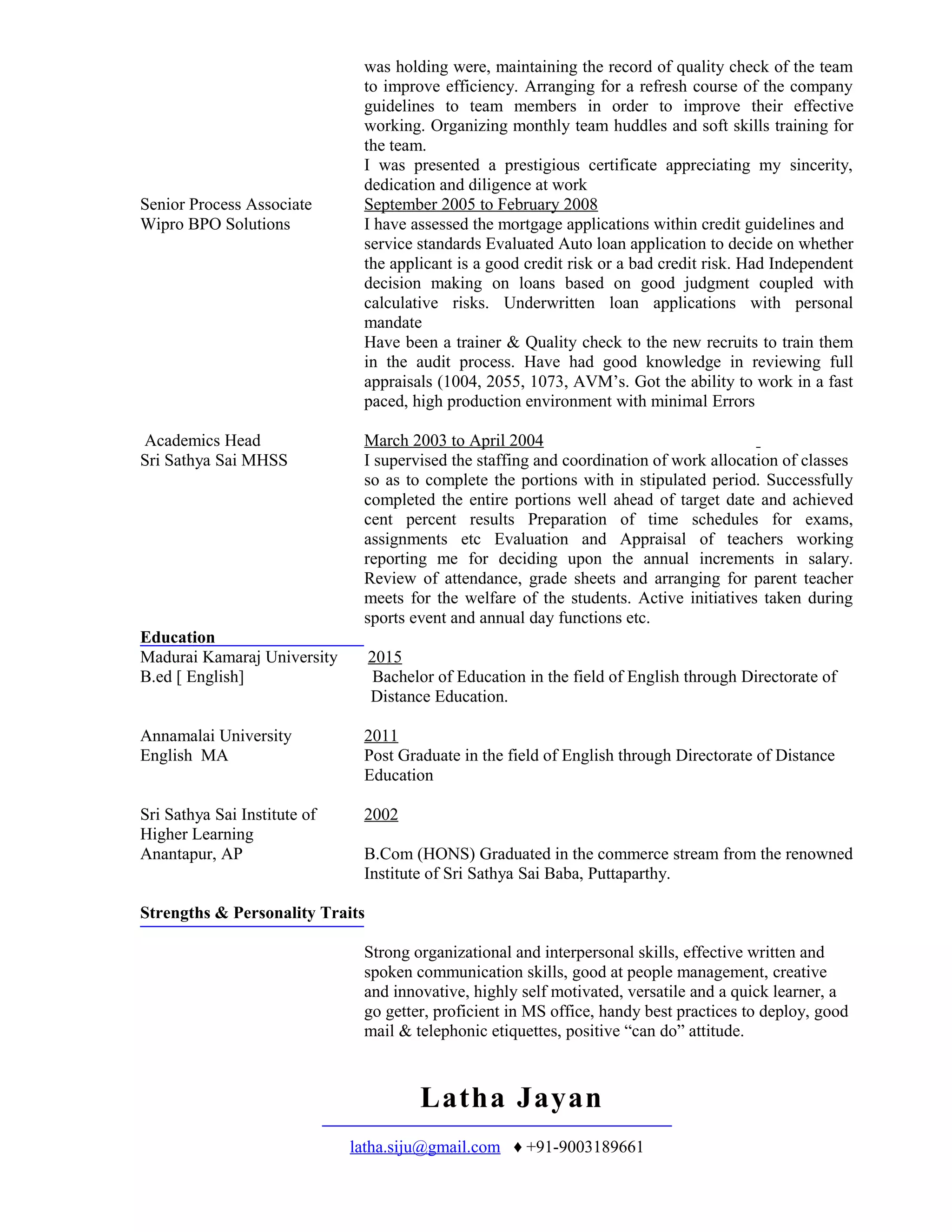 was holding were, maintaining the record of quality check of the team to improve efficiency. Arranging for a refresh course of the company guidelines to team members in order to improve their effective working. Organizing monthly team huddles and soft skills training for the team.

I was presented a prestigious certificate appreciating my sincerity, dedication and diligence at work

Senior Process Associate
Wipro BPO Solutions

September 2005 to February 2008

I have assessed the mortgage applications within credit guidelines and service standards Evaluated Auto loan application to decide on whether the applicant is a good credit risk or a bad credit risk. Had Independent decision making on loans based on good judgment coupled with calculative risks. Underwritten loan applications with personal mandate

Have been a trainer & Quality check to the new recruits to train them in the audit process. Have had good knowledge in reviewing full appraisals (1004, 2055, 1073, AVM's. Got the ability to work in a fast paced, high production environment with minimal Errors

Academics Head
Sri Sathya Sai MHSS

March 2003 to April 2004

I supervised the staffing and coordination of work allocation of classes so as to complete the portions with in stipulated period. Successfully completed the entire portions well ahead of target date and achieved cent percent results Preparation of time schedules for exams, assignments etc Evaluation and Appraisal of teachers working reporting me for deciding upon the annual increments in salary. Review of attendance, grade sheets and arranging for parent teacher meets for the welfare of the students. Active initiatives taken during sports event and annual day functions etc.

Education

Madurai Kamaraj University
B.ed [ English]

2015

Bachelor of Education in the field of English through Directorate of Distance Education.

Annamalai University
English MA

2011

Post Graduate in the field of English through Directorate of Distance Education

Sri Sathya Sai Institute of
Higher Learning
Anantapur, AP

2002

B.Com (HONS) Graduated in the commerce stream from the renowned Institute of Sri Sathya Sai Baba, Puttaparthy.

Strengths & Personality Traits

Strong organizational and interpersonal skills, effective written and spoken communication skills, good at people management, creative and innovative, highly self motivated, versatile and a quick learner, a go getter, proficient in MS office, handy best practices to deploy, good mail & telephonic etiquettes, positive "can do" attitude.

Latha Jayan

latha.siju@gmail.com ♦ +91-9003189661